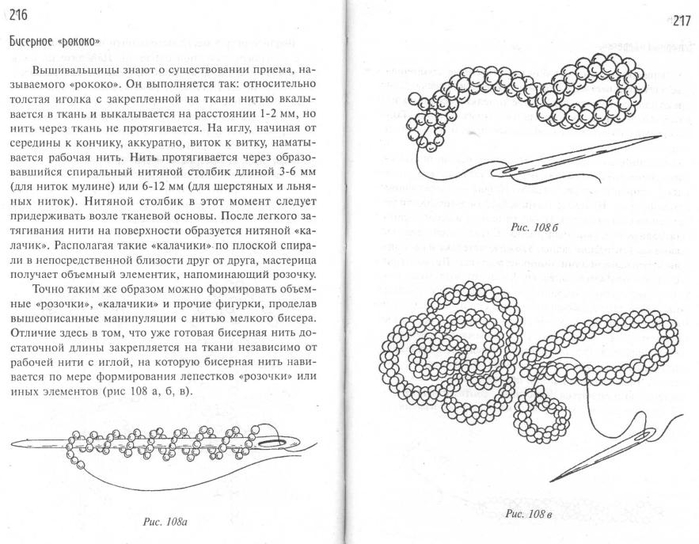 216

Бисерное «рококо»

Вышивальщицы знают о существовании приема, называемого «рококо». Он выполняется так: относительно толстая иголка с закрепленной на ткани нитью вкалывается в ткань и выкалывается на расстоянии 1-2 мм, но нить через ткань не протягивается. На иглу, начиная от середины к кончику, аккуратно, виток к витку, наматывается рабочая нить. Нить протягивается через образовавшийся спиральный нитяной столбик длиной 3-6 мм (для ниток мулине) или 6-12 мм (для шерстяных и льняных ниток). Нитяной столбик в этот момент следует придерживать возле тканевой основы. После легкого затягивания нити на поверхности образуется нитяной «калачик». Располагая такие «калачики» по плоской спирали в непосредственной близости друг от друга, мастерица получает объемный элементик, напоминающий розочку.

Точно таким же образом можно формировать объемные «розочки», «калачики» и прочие фигурки, проделав вышеописанные манипуляции с нитью мелкого бисера. Отличие здесь в том, что уже готовая бисерная нить достаточной длины закрепляется на ткани независимо от рабочей нити с иглой, на которую бисерная нить навивается по мере формирования лепестков «розочки» или иных элементов (рис 108 а, б, в).

Рис. 108а

217

Рис. 108 б

Рис. 108 в